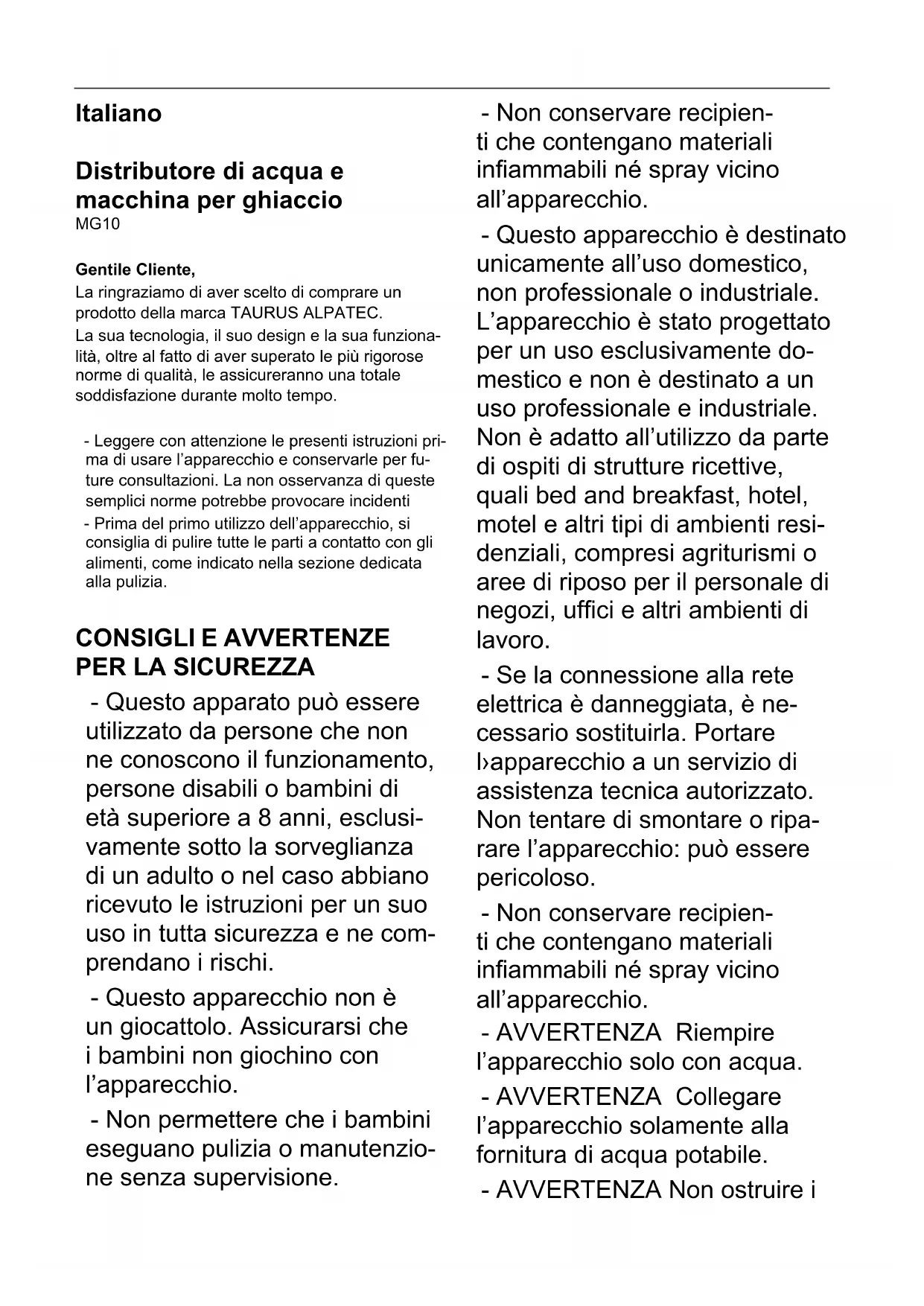 Italiano

Distributore di acqua e macchina per ghiaccio
MG10

Gentile Cliente,
La ringraziamo di aver scelto di comprare un prodotto della marca TAURUS ALPATEC.
La sua tecnologia, il suo design e la sua funzionalità, oltre al fatto di aver superato le più rigorose norme di qualità, le assicureranno una totale soddisfazione durante molto tempo.

- Leggere con attenzione le presenti istruzioni prima di usare l'apparecchio e conservarle per future consultazioni. La non osservanza di queste semplici norme potrebbe provocare incidenti
- Prima del primo utilizzo dell'apparecchio, si consiglia di pulire tutte le parti a contatto con gli alimenti, come indicato nella sezione dedicata alla pulizia.

CONSIGLI E AVVERTENZE PER LA SICUREZZA
- Questo apparato può essere utilizzato da persone che non ne conoscono il funzionamento, persone disabili o bambini di età superiore a 8 anni, esclusivamente sotto la sorveglianza di un adulto o nel caso abbiano ricevuto le istruzioni per un suo uso in tutta sicurezza e ne comprendano i rischi.
- Questo apparecchio non è un giocattolo. Assicurarsi che i bambini non giochino con l'apparecchio.
- Non permettere che i bambini eseguano pulizia o manutenzione senza supervisione.

- Non conservare recipienti che contengano materiali infiammabili né spray vicino all'apparecchio.
- Questo apparecchio è destinato unicamente all'uso domestico, non professionale o industriale. L'apparecchio è stato progettato per un uso esclusivamente domestico e non è destinato a un uso professionale e industriale. Non è adatto all'utilizzo da parte di ospiti di strutture ricettive, quali bed and breakfast, hotel, motel e altri tipi di ambienti residenziali, compresi agriturismi o aree di riposo per il personale di negozi, uffici e altri ambienti di lavoro.
- Se la connessione alla rete elettrica è danneggiata, è necessario sostituirla. Portare l›apparecchio a un servizio di assistenza tecnica autorizzato. Non tentare di smontare o riparare l'apparecchio: può essere pericoloso.
- Non conservare recipienti che contengano materiali infiammabili né spray vicino all'apparecchio.
- AVVERTENZA Riempire l'apparecchio solo con acqua.
- AVVERTENZA Collegare l'apparecchio solamente alla fornitura di acqua potabile.
- AVVERTENZA Non ostruire i